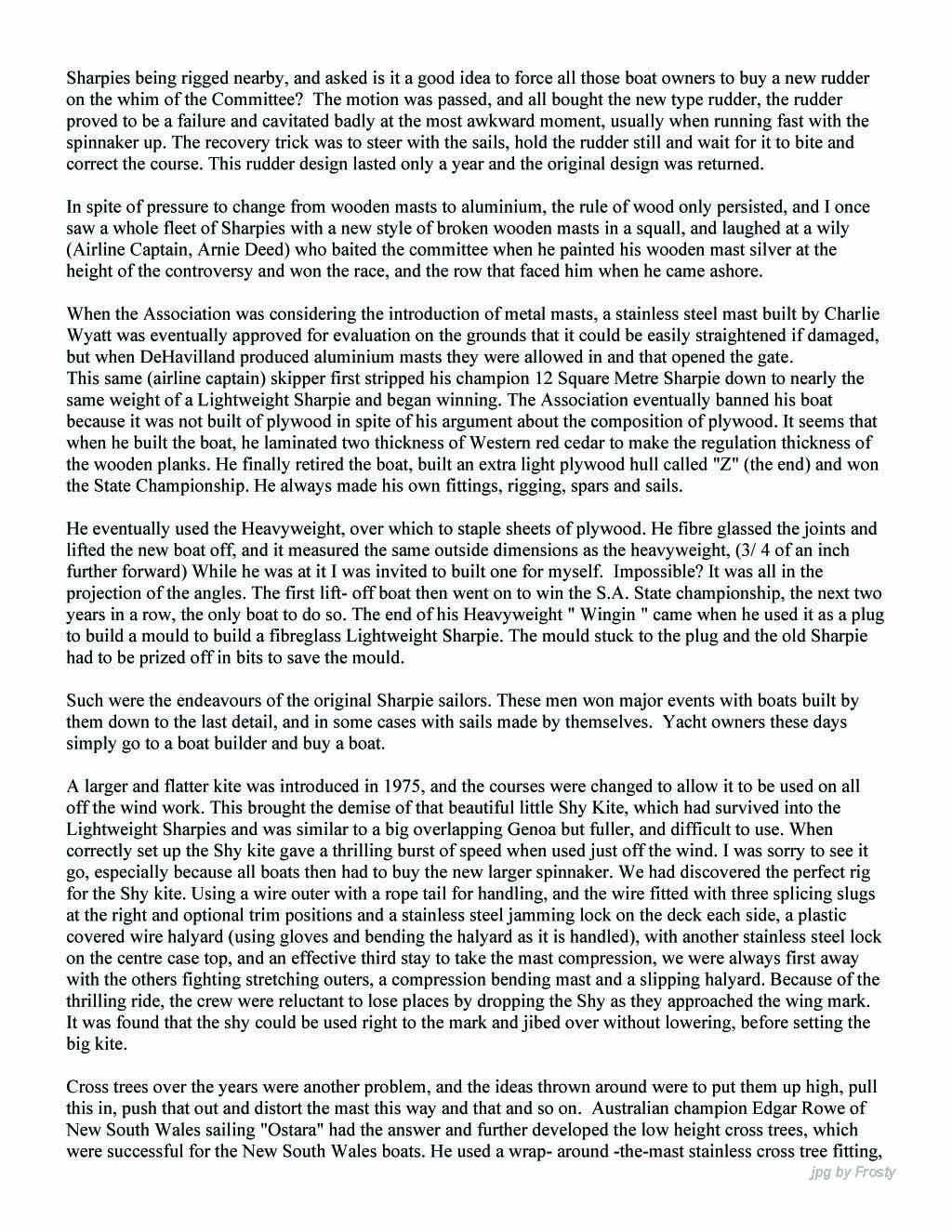 Sharpies being rigged nearby, and asked is it a good idea to force all those boat owners to buy a new rudder on the whim of the Committee? The motion was passed, and all bought the new type rudder, the rudder proved to be a failure and cavitated badly at the most awkward moment, usually when running fast with the spinnaker up. The recovery trick was to steer with the sails, hold the rudder still and wait for it to bite and correct the course. This rudder design lasted only a year and the original design was returned.

In spite of pressure to change from wooden masts to aluminium, the rule of wood only persisted, and I once saw a whole fleet of Sharpies with a new style of broken wooden masts in a squall, and laughed at a wily (Airline Captain, Arnie Deed) who baited the committee when he painted his wooden mast silver at the height of the controversy and won the race, and the row that faced him when he came ashore.

When the Association was considering the introduction of metal masts, a stainless steel mast built by Charlie Wyatt was eventually approved for evaluation on the grounds that it could be easily straightened if damaged, but when DeHavilland produced aluminium masts they were allowed in and that opened the gate.
This same (airline captain) skipper first stripped his champion 12 Square Metre Sharpie down to nearly the same weight of a Lightweight Sharpie and began winning. The Association eventually banned his boat because it was not built of plywood in spite of his argument about the composition of plywood. It seems that when he built the boat, he laminated two thickness of Western red cedar to make the regulation thickness of the wooden planks. He finally retired the boat, built an extra light plywood hull called "Z" (the end) and won the State Championship. He always made his own fittings, rigging, spars and sails.

He eventually used the Heavyweight, over which to staple sheets of plywood. He fibre glassed the joints and lifted the new boat off, and it measured the same outside dimensions as the heavyweight, (3/ 4 of an inch further forward) While he was at it I was invited to built one for myself. Impossible? It was all in the projection of the angles. The first lift- off boat then went on to win the S.A. State championship, the next two years in a row, the only boat to do so. The end of his Heavyweight " Wingin " came when he used it as a plug to build a mould to build a fibreglass Lightweight Sharpie. The mould stuck to the plug and the old Sharpie had to be prized off in bits to save the mould.

Such were the endeavours of the original Sharpie sailors. These men won major events with boats built by them down to the last detail, and in some cases with sails made by themselves. Yacht owners these days simply go to a boat builder and buy a boat.

A larger and flatter kite was introduced in 1975, and the courses were changed to allow it to be used on all off the wind work. This brought the demise of that beautiful little Shy Kite, which had survived into the Lightweight Sharpies and was similar to a big overlapping Genoa but fuller, and difficult to use. When correctly set up the Shy kite gave a thrilling burst of speed when used just off the wind. I was sorry to see it go, especially because all boats then had to buy the new larger spinnaker. We had discovered the perfect rig for the Shy kite. Using a wire outer with a rope tail for handling, and the wire fitted with three splicing slugs at the right and optional trim positions and a stainless steel jamming lock on the deck each side, a plastic covered wire halyard (using gloves and bending the halyard as it is handled), with another stainless steel lock on the centre case top, and an effective third stay to take the mast compression, we were always first away with the others fighting stretching outers, a compression bending mast and a slipping halyard. Because of the thrilling ride, the crew were reluctant to lose places by dropping the Shy as they approached the wing mark. It was found that the shy could be used right to the mark and jibed over without lowering, before setting the big kite.

Cross trees over the years were another problem, and the ideas thrown around were to put them up high, pull this in, push that out and distort the mast this way and that and so on. Australian champion Edgar Rowe of New South Wales sailing "Ostara" had the answer and further developed the low height cross trees, which were successful for the New South Wales boats. He used a wrap- around -the-mast stainless cross tree fitting,

jpg by Frosty